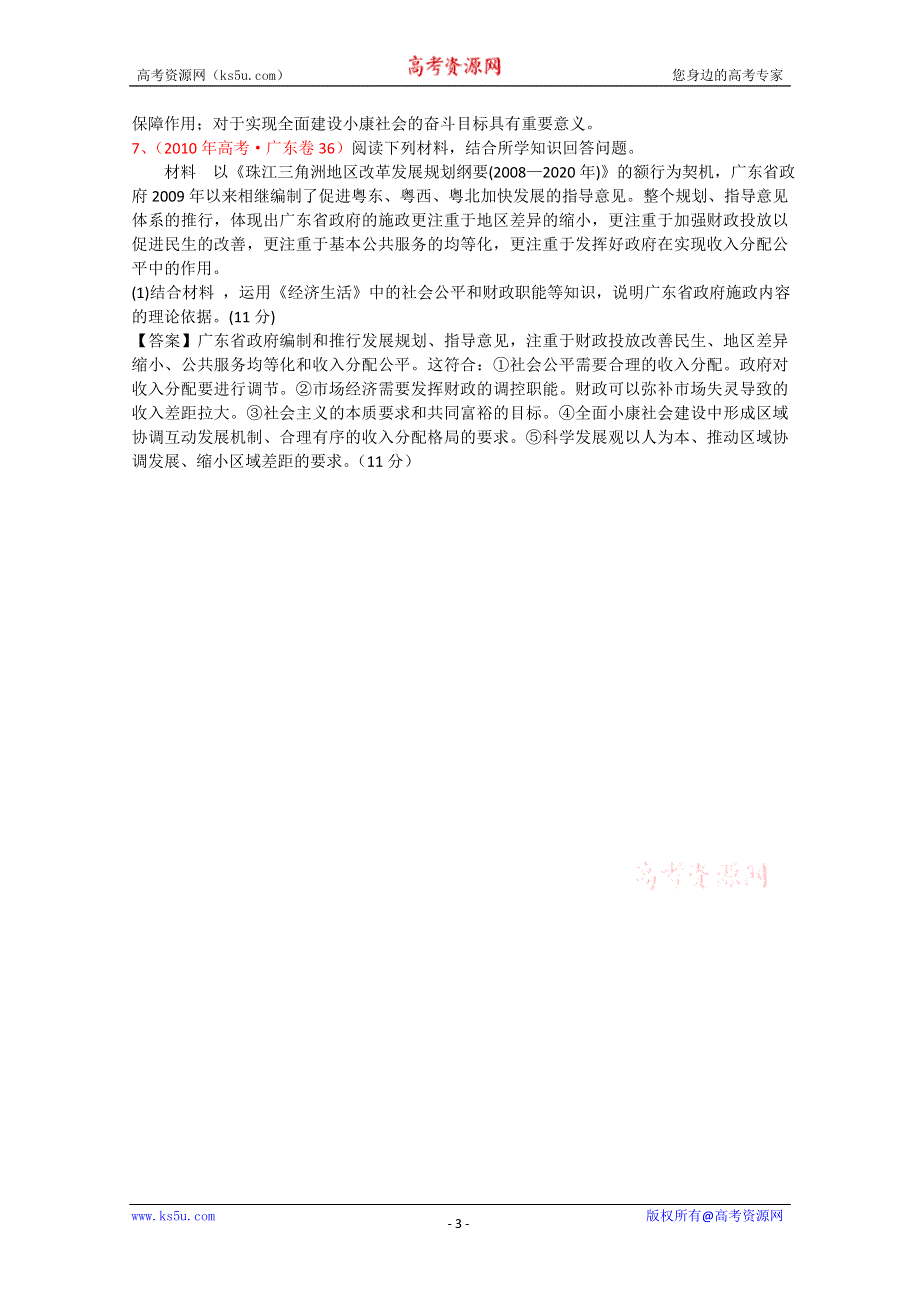 高考资源网（ks5u.com） 高考资源网 您身边的高考专家

保障作用；对于实现全面建设小康社会的奋斗目标具有重要意义。

7、（2010 年高考·广东卷 36）阅读下列材料，结合所学知识回答问题。

材料 以《珠江三角洲地区改革发展规划纲要(2008—2020 年)》的额行为契机，广东省政府 2009 年以来相继编制了促进粤东、粤西、粤北加快发展的指导意见。整个规划、指导意见体系的推行，体现出广东省政府的施政更注重于地区差异的缩小，更注重于加强财政投放以促进民生的改善，更注重于基本公共服务的均等化，更注重于发挥好政府在实现收入分配公平中的作用。

(1)结合材料 ，运用《经济生活》中的社会公平和财政职能等知识，说明广东省政府施政内容的理论依据。(11 分)

【答案】广东省政府编制和推行发展规划、指导意见，注重于财政投放改善民生、地区差异缩小、公共服务均等化和收入分配公平。这符合：①社会公平需要合理的收入分配。政府对收入分配要进行调节。②市场经济需要发挥财政的调控职能。财政可以弥补市场失灵导致的收入差距拉大。③社会主义的本质要求和共同富裕的目标。④全面小康社会建设中形成区域协调互动发展机制、合理有序的收入分配格局的要求。⑤科学发展观以人为本、推动区域协调发展、缩小区域差距的要求。（11 分）

高考资源网

www.ks5u.com - 3 - 版权所有@高考资源网